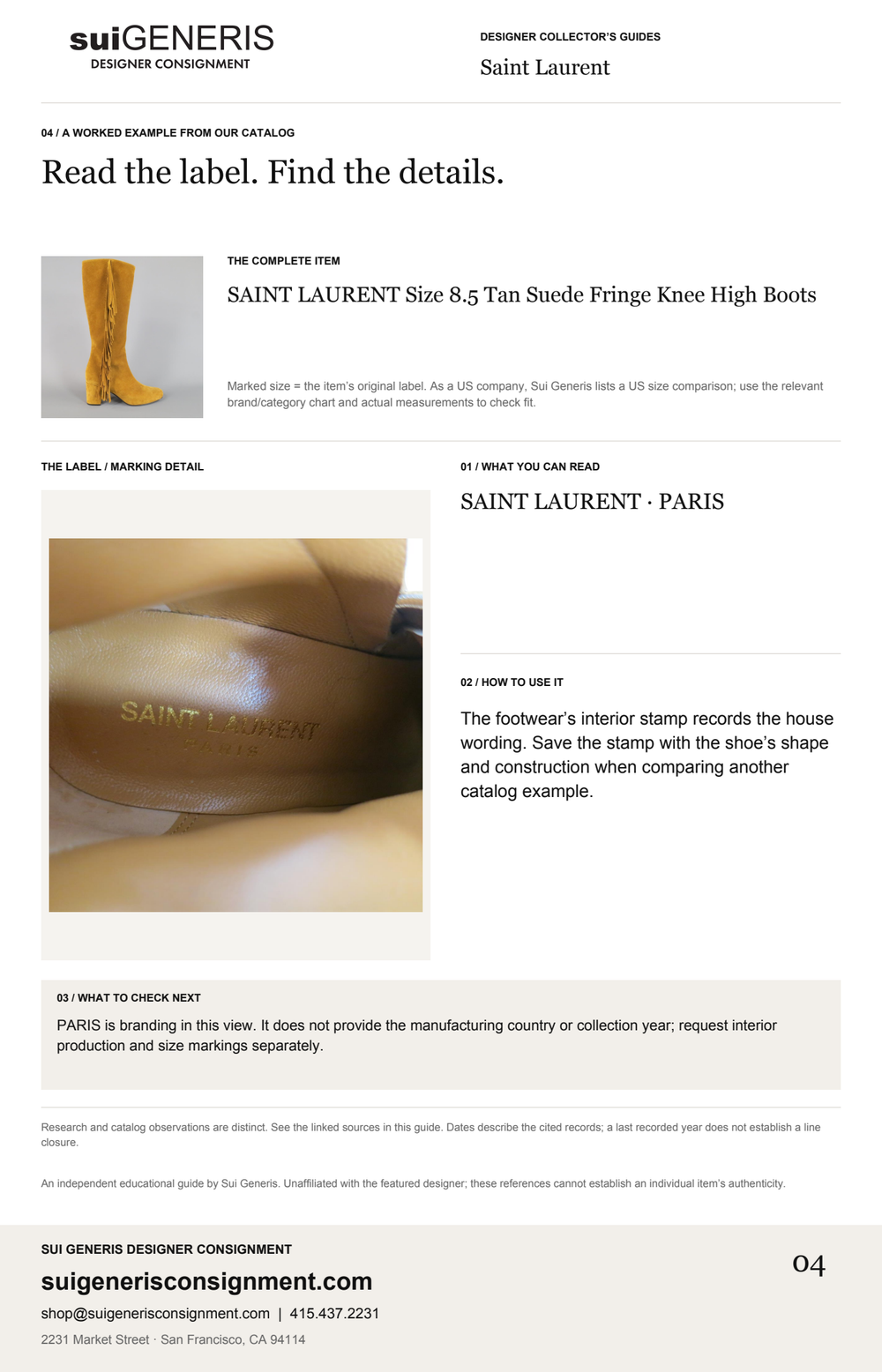 suiGENERIS
DESIGNER CONSIGNMENT

DESIGNER COLLECTOR'S GUIDES
Saint Laurent

04 / A WORKED EXAMPLE FROM OUR CATALOG

Read the label. Find the details.

THE COMPLETE ITEM

SAINT LAURENT Size 8.5 Tan Suede Fringe Knee High Boots

Marked size = the item's original label. As a US company, Sui Generis lists a US size comparison; use the relevant brand/category chart and actual measurements to check fit.

THE LABEL / MARKING DETAIL

SAINT LAURENT
PARIS

01 / WHAT YOU CAN READ

SAINT LAURENT · PARIS

02 / HOW TO USE IT

The footwear's interior stamp records the house wording. Save the stamp with the shoe's shape and construction when comparing another catalog example.

03 / WHAT TO CHECK NEXT

PARIS is branding in this view. It does not provide the manufacturing country or collection year; request interior production and size markings separately.

Research and catalog observations are distinct. See the linked sources in this guide. Dates describe the cited records; a last recorded year does not establish a line closure.

An independent educational guide by Sui Generis. Unaffiliated with the featured designer; these references cannot establish an individual item's authenticity.

SUI GENERIS DESIGNER CONSIGNMENT
suigenerisconsignment.com
shop@suigenerisconsignment.com | 415.437.2231
2231 Market Street · San Francisco, CA 94114

04